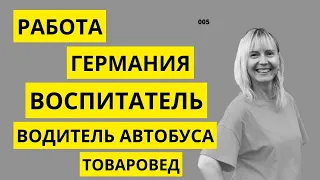 РАБОТА

005

ГЕРМАНИЯ

ВОСПИТАТЕЛЬ

ВОДИТЕЛЬ АВТОБУСА

ТОВАРОВЕД